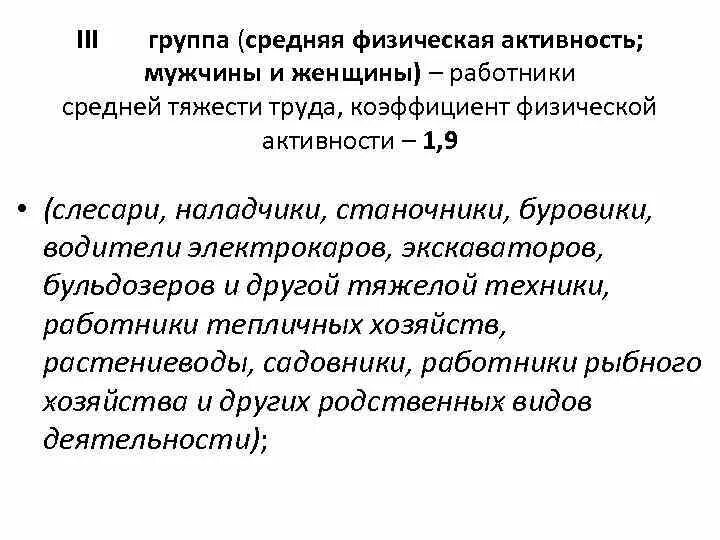 III группа (средняя физическая активность; мужчины и женщины) – работники средней тяжести труда, коэффициент физической активности – 1,9

• (слесари, наладчики, станочники, буровики, водители электрокаров, экскаваторов, бульдозеров и другой тяжелой техники, работники тепличных хозяйств, растениеводы, садовники, работники рыбного хозяйства и других родственных видов деятельности);